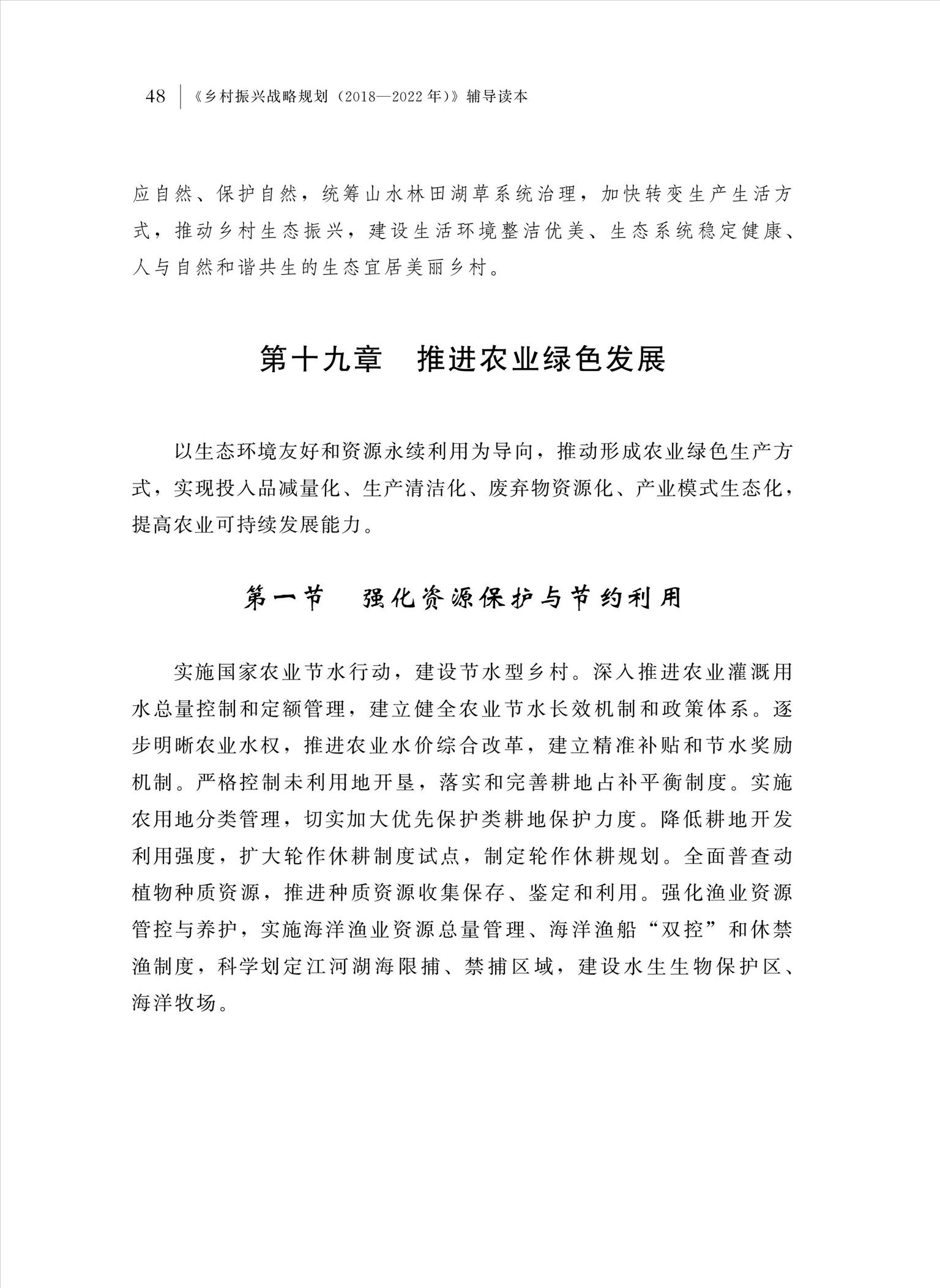 48 《乡村振兴战略规划（2018—2022年）》辅导读本

应自然、保护自然，统筹山水林田湖草系统治理，加快转变生产生活方式，推动乡村生态振兴，建设生活环境整洁优美、生态系统稳定健康、人与自然和谐共生的生态宜居美丽乡村。

第十九章 推进农业绿色发展

以生态环境友好和资源永续利用为导向，推动形成农业绿色生产方式，实现投入品减量化、生产清洁化、废弃物资源化、产业模式生态化，提高农业可持续发展能力。

第一节 强化资源保护与节约利用

实施国家农业节水行动，建设节水型乡村。深入推进农业灌溉用水总量控制和定额管理，建立健全农业节水长效机制和政策体系。逐步明晰农业水权，推进农业水价综合改革，建立精准补贴和节水奖励机制。严格控制未利用地开垦，落实和完善耕地占补平衡制度。实施农用地分类管理，切实加大优先保护类耕地保护力度。降低耕地开发利用强度，扩大轮作休耕制度试点，制定轮作休耕规划。全面普查动植物种质资源，推进种质资源收集保存、鉴定和利用。强化渔业资源管控与养护，实施海洋渔业资源总量管理、海洋渔船“双控”和休禁渔制度，科学划定江河湖海限捕、禁捕区域，建设水生生物保护区、海洋牧场。